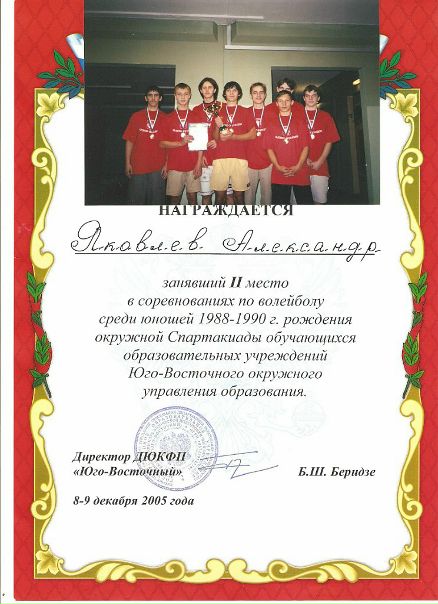 НАГРАЖДАЕТСЯ

Яковлев Александр

занявший II место
в соревнованиях по волейболу
среди юношей 1988-1990 г. рождения
окружной Спартакиады обучающихся
образовательных учреждений
Юго-Восточного окружного
управления образования.

Директор ДЮКФП
«Юго-Восточный»

Б.Ш. Беридзе

8-9 декабря 2005 года